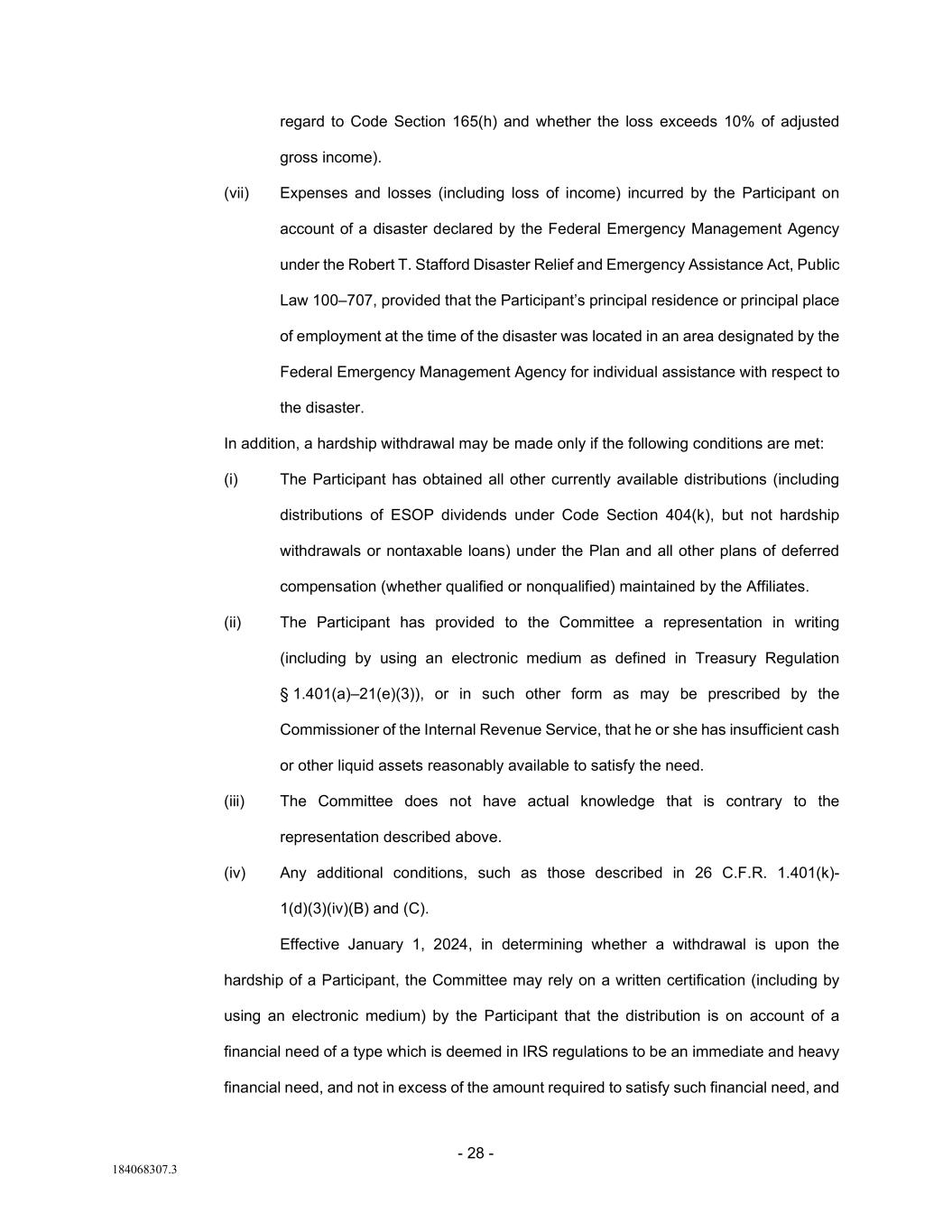 regard to Code Section 165(h) and whether the loss exceeds 10% of adjusted gross income).

(vii) Expenses and losses (including loss of income) incurred by the Participant on account of a disaster declared by the Federal Emergency Management Agency under the Robert T. Stafford Disaster Relief and Emergency Assistance Act, Public Law 100–707, provided that the Participant's principal residence or principal place of employment at the time of the disaster was located in an area designated by the Federal Emergency Management Agency for individual assistance with respect to the disaster.

In addition, a hardship withdrawal may be made only if the following conditions are met:

(i) The Participant has obtained all other currently available distributions (including distributions of ESOP dividends under Code Section 404(k), but not hardship withdrawals or nontaxable loans) under the Plan and all other plans of deferred compensation (whether qualified or nonqualified) maintained by the Affiliates.

(ii) The Participant has provided to the Committee a representation in writing (including by using an electronic medium as defined in Treasury Regulation § 1.401(a)–21(e)(3)), or in such other form as may be prescribed by the Commissioner of the Internal Revenue Service, that he or she has insufficient cash or other liquid assets reasonably available to satisfy the need.

(iii) The Committee does not have actual knowledge that is contrary to the representation described above.

(iv) Any additional conditions, such as those described in 26 C.F.R. 1.401(k)-1(d)(3)(iv)(B) and (C).

Effective January 1, 2024, in determining whether a withdrawal is upon the hardship of a Participant, the Committee may rely on a written certification (including by using an electronic medium) by the Participant that the distribution is on account of a financial need of a type which is deemed in IRS regulations to be an immediate and heavy financial need, and not in excess of the amount required to satisfy such financial need, and

- 28 -

184068307.3